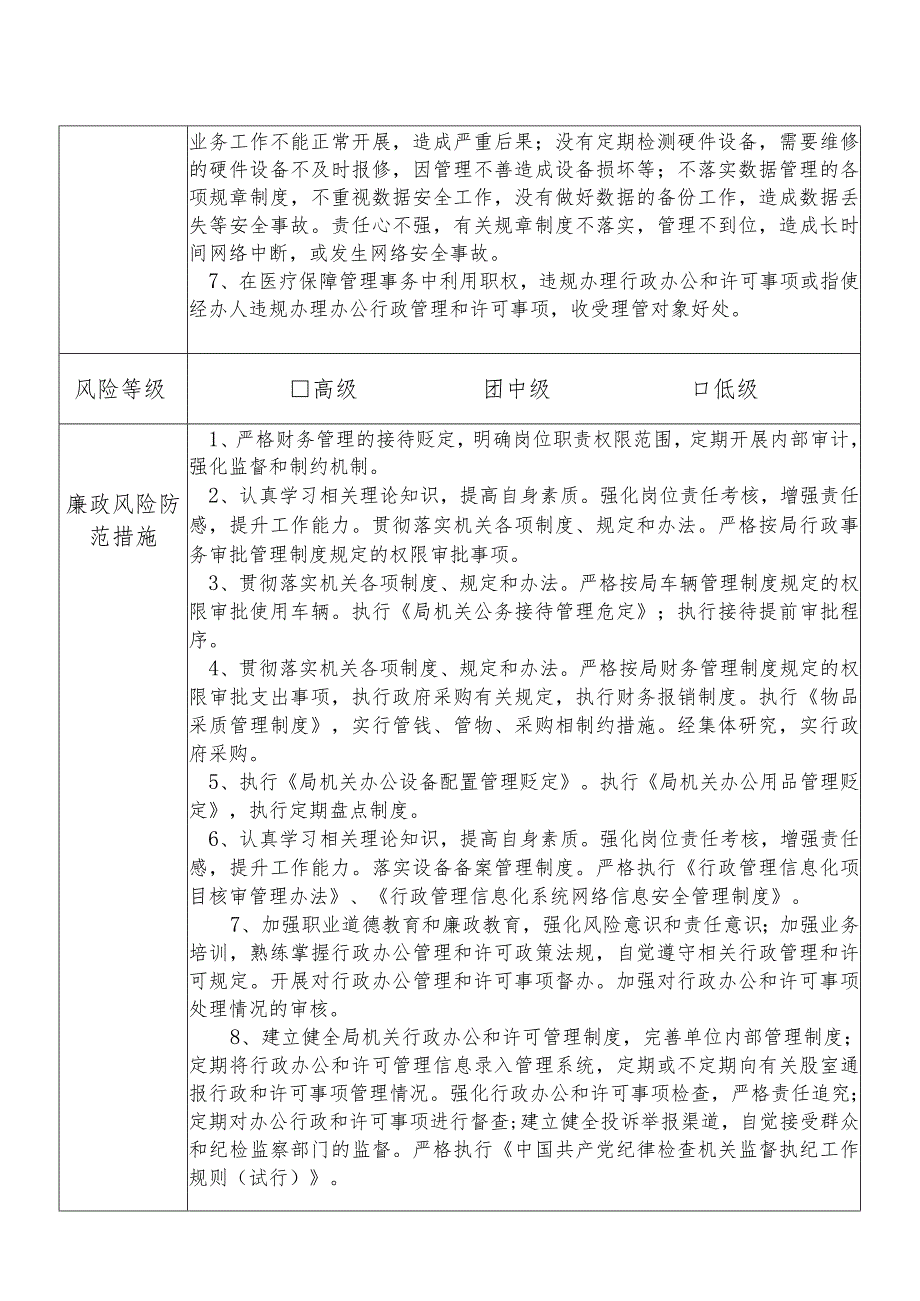 |  | 业务工作不能正常开展，造成严重后果；没有定期检测硬件设备，需要维修的硬件设备不及时报修，因管理不善造成设备损坏等；不落实数据管理的各项规章制度，不重视数据安全工作，没有做好数据的备份工作，造成数据丢失等安全事故。责任心不强，有关规章制度不落实，管理不到位，造成长时间网络中断，或发生网络安全事故。<br>7、在医疗保障管理事务中利用职权，违规办理行政办公和许可事项或指使经办人违规办理办公行政管理和许可事项，收受理管对象好处。 |
|---|---|
| 风险等级 | □高级　　团中级　　口低级 |
| 廉政风险防范措施 | 1、严格财务管理的接待贬定，明确岗位职责权限范围，定期开展内部审计，强化监督和制约机制。<br>2、认真学习相关理论知识，提高自身素质。强化岗位责任考核，增强责任感，提升工作能力。贯彻落实机关各项制度、规定和办法。严格按局行政事务审批管理制度规定的权限审批事项。<br>3、贯彻落实机关各项制度、规定和办法。严格按局车辆管理制度规定的权限审批使用车辆。执行《局机关公务接待管理危定》；执行接待提前审批程序。<br>4、贯彻落实机关各项制度、规定和办法。严格按局财务管理制度规定的权限审批支出事项，执行政府采购有关规定，执行财务报销制度。执行《物品采质管理制度》，实行管钱、管物、采购相制约措施。经集体研究，实行政府采购。<br>5、执行《局机关办公设备配置管理贬定》。执行《局机关办公用品管理贬定》，执行定期盘点制度。<br>6、认真学习相关理论知识，提高自身素质。强化岗位责任考核，增强责任感，提升工作能力。落实设备备案管理制度。严格执行《行政管理信息化项目核审管理办法》、《行政管理信息化系统网络信息安全管理制度》。<br>7、加强职业道德教育和廉政教育，强化风险意识和责任意识；加强业务培训，熟练掌握行政办公管理和许可政策法规，自觉遵守相关行政管理和许可规定。开展对行政办公管理和许可事项督办。加强对行政办公和许可事项处理情况的审核。<br>8、建立健全局机关行政办公和许可管理制度，完善单位内部管理制度；定期将行政办公和许可管理信息录入管理系统，定期或不定期向有关股室通报行政和许可事项管理情况。强化行政办公和许可事项检查，严格责任追究；定期对办公行政和许可事项进行督查；建立健全投诉举报渠道，自觉接受群众和纪检监察部门的监督。严格执行《中国共产党纪律检查机关监督执纪工作规则（试行）》。 |